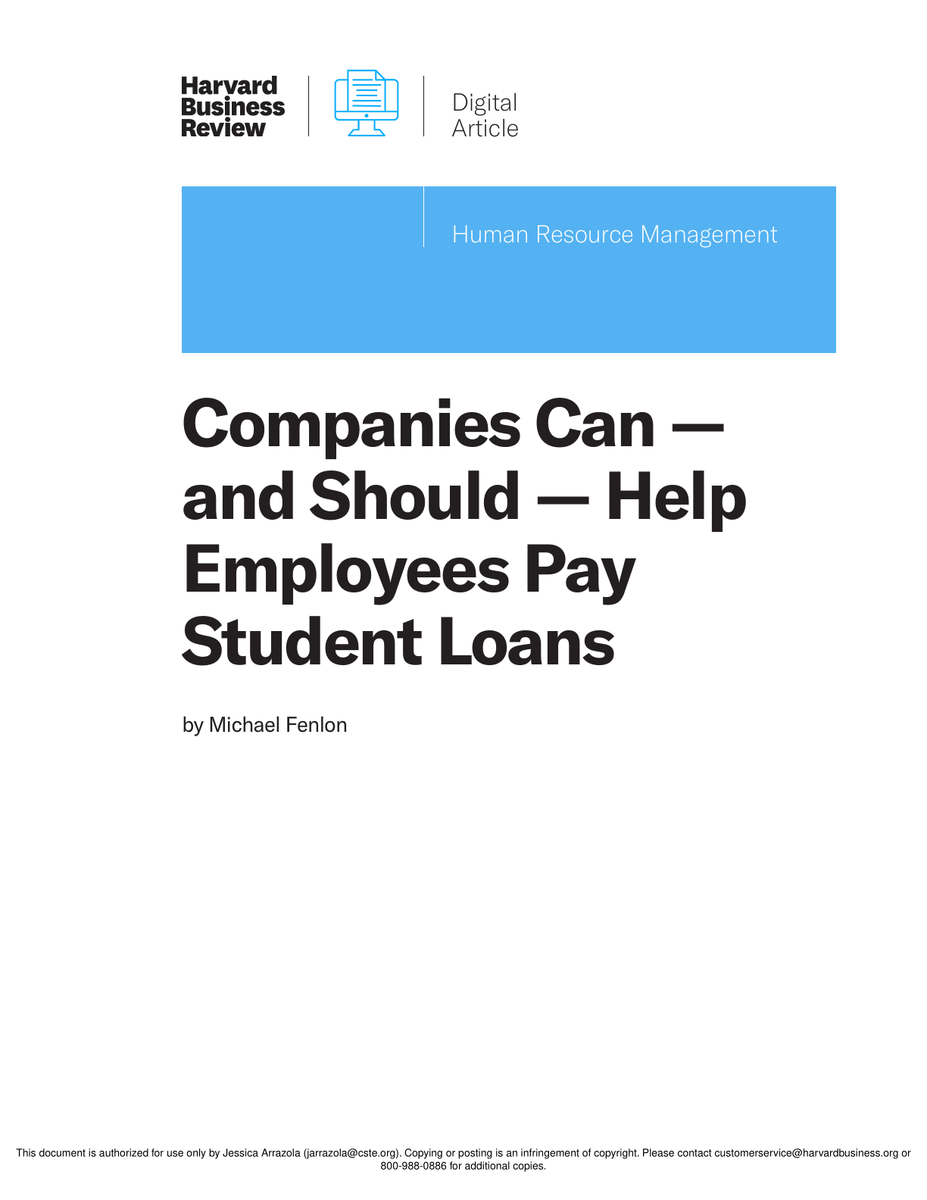 Harvard
Business
Review

Digital
Article

Human Resource Management

Companies Can — and Should — Help Employees Pay Student Loans

by Michael Fenlon

This document is authorized for use only by Jessica Arrazola (jarrazola@cste.org). Copying or posting is an infringement of copyright. Please contact customerservice@harvardbusiness.org or 800-988-0886 for additional copies.